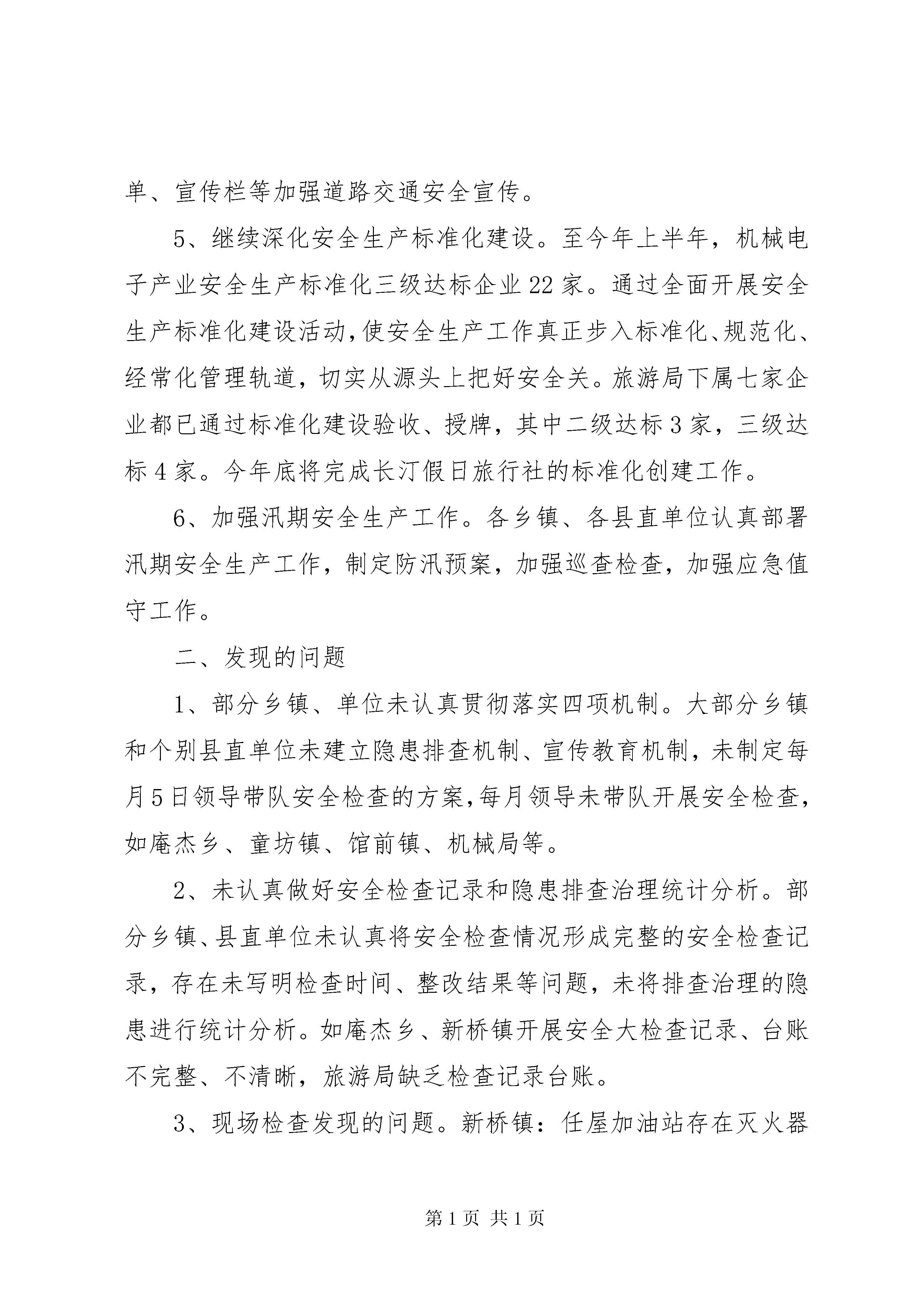 单、宣传栏等加强道路交通安全宣传。

5、继续深化安全生产标准化建设。至今年上半年，机械电子产业安全生产标准化三级达标企业22家。通过全面开展安全生产标准化建设活动，使安全生产工作真正步入标准化、规范化、经常化管理轨道，切实从源头上把好安全关。旅游局下属七家企业都已通过标准化建设验收、授牌，其中二级达标3家，三级达标4家。今年底将完成长汀假日旅行社的标准化创建工作。

6、加强汛期安全生产工作。各乡镇、各县直单位认真部署汛期安全生产工作，制定防汛预案，加强巡查检查，加强应急值守工作。

二、发现的问题

1、部分乡镇、单位未认真贯彻落实四项机制。大部分乡镇和个别县直单位未建立隐患排查机制、宣传教育机制，未制定每月5日领导带队安全检查的方案，每月领导未带队开展安全检查，如庵杰乡、童坊镇、馆前镇、机械局等。

2、未认真做好安全检查记录和隐患排查治理统计分析。部分乡镇、县直单位未认真将安全检查情况形成完整的安全检查记录，存在未写明检查时间、整改结果等问题，未将排查治理的隐患进行统计分析。如庵杰乡、新桥镇开展安全大检查记录、台账不完整、不清晰，旅游局缺乏检查记录台账。

3、现场检查发现的问题。新桥镇：任屋加油站存在灭火器

第1页 共1页